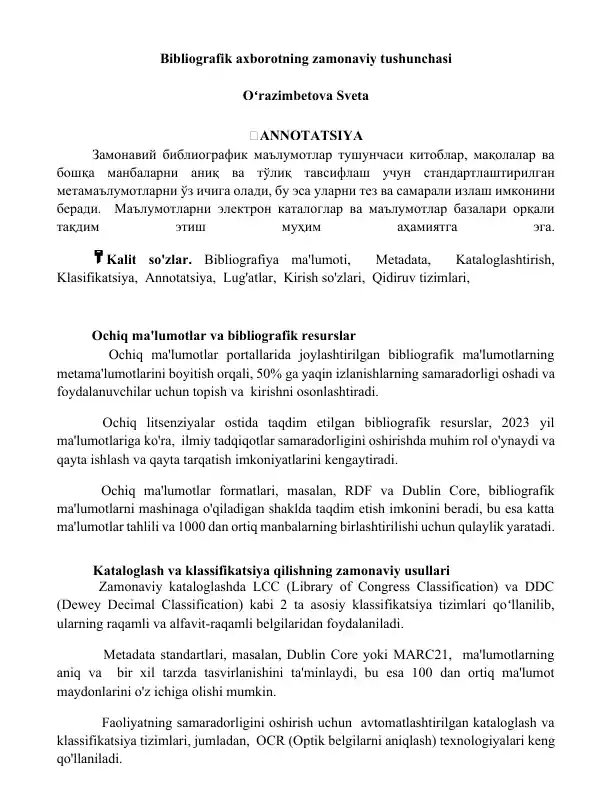 Bibliografik axborotning zamonaviy tushunchasi

O'razimbetova Sveta

ANNOTATSIYA

Замонавий библиографик маълумотлар тушунчаси китоблар, мақолалар ва бошқа манбаларни аниқ ва тўлиқ тавсифлаш учун стандартлаштирилган метамаълумотларни ўз ичига олади, бу эса уларни тез ва самарали излаш имконини беради. Маълумотларни электрон каталоглар ва маълумотлар базалари орқали тақдим этиш муҳим аҳамиятга эга.

Kalit so'zlar. Bibliografiya ma'lumoti, Metadata, Kataloglashtirish, Klasifikatsiya, Annotatsiya, Lug'atlar, Kirish so'zlari, Qidiruv tizimlari,

Ochiq ma'lumotlar va bibliografik resurslar

Ochiq ma'lumotlar portallarida joylashtirilgan bibliografik ma'lumotlarning metama'lumotlarini boyitish orqali, 50% ga yaqin izlanishlarning samaradorligi oshadi va foydalanuvchilar uchun topish va kirishni osonlashtiradi.

Ochiq litsenziyalar ostida taqdim etilgan bibliografik resurslar, 2023 yil ma'lumotlariga ko'ra, ilmiy tadqiqotlar samaradorligini oshirishda muhim rol o'ynaydi va qayta ishlash va qayta tarqatish imkoniyatlarini kengaytiradi.

Ochiq ma'lumotlar formatlari, masalan, RDF va Dublin Core, bibliografik ma'lumotlarni mashinaga o'qiladigan shaklda taqdim etish imkonini beradi, bu esa katta ma'lumotlar tahlili va 1000 dan ortiq manbalarning birlashtirilishi uchun qulaylik yaratadi.

Kataloglash va klassifikatsiya qilishning zamonaviy usullari

Zamonaviy kataloglashda LCC (Library of Congress Classification) va DDC (Dewey Decimal Classification) kabi 2 ta asosiy klassifikatsiya tizimlari qo'llanilib, ularning raqamli va alfavit-raqamli belgilaridan foydalaniladi.

Metadata standartlari, masalan, Dublin Core yoki MARC21, ma'lumotlarning aniq va bir xil tarzda tasvirlanishini ta'minlaydi, bu esa 100 dan ortiq ma'lumot maydonlarini o'z ichiga olishi mumkin.

Faoliyatning samaradorligini oshirish uchun avtomatlashtirilgan kataloglash va klassifikatsiya tizimlari, jumladan, OCR (Optik belgilarni aniqlash) texnologiyalari keng qo'llaniladi.